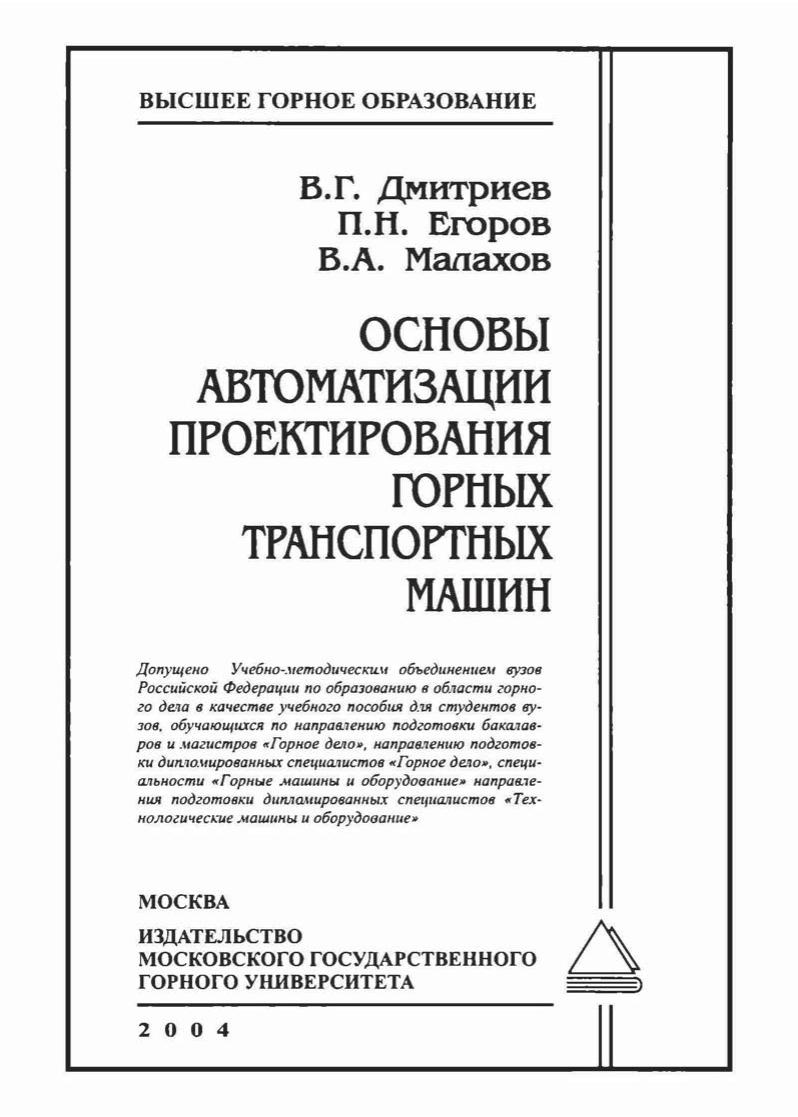 ВЫСШЕЕ ГОРНОЕ ОБРАЗОВАНИЕ

В.Г. Дмитриев
П.Н. Егоров
В.А. Малахов

ОСНОВЫ АВТОМАТИЗАЦИИ ПРОЕКТИРОВАНИЯ ГОРНЫХ ТРАНСПОРТНЫХ МАШИН

Допущено Учебно-методическим объединением вузов Российской Федерации по образованию в области горного дела в качестве учебного пособия для студентов вузов, обучающихся по направлению подготовки бакалавров и магистров «Горное дело», направлению подготовки дипломированных специалистов «Горное дело», специальности «Горные машины и оборудование» направления подготовки дипломированных специалистов «Технологические машины и оборудование»

МОСКВА
ИЗДАТЕЛЬСТВО МОСКОВСКОГО ГОСУДАРСТВЕННОГО ГОРНОГО УНИВЕРСИТЕТА

2 0 0 4